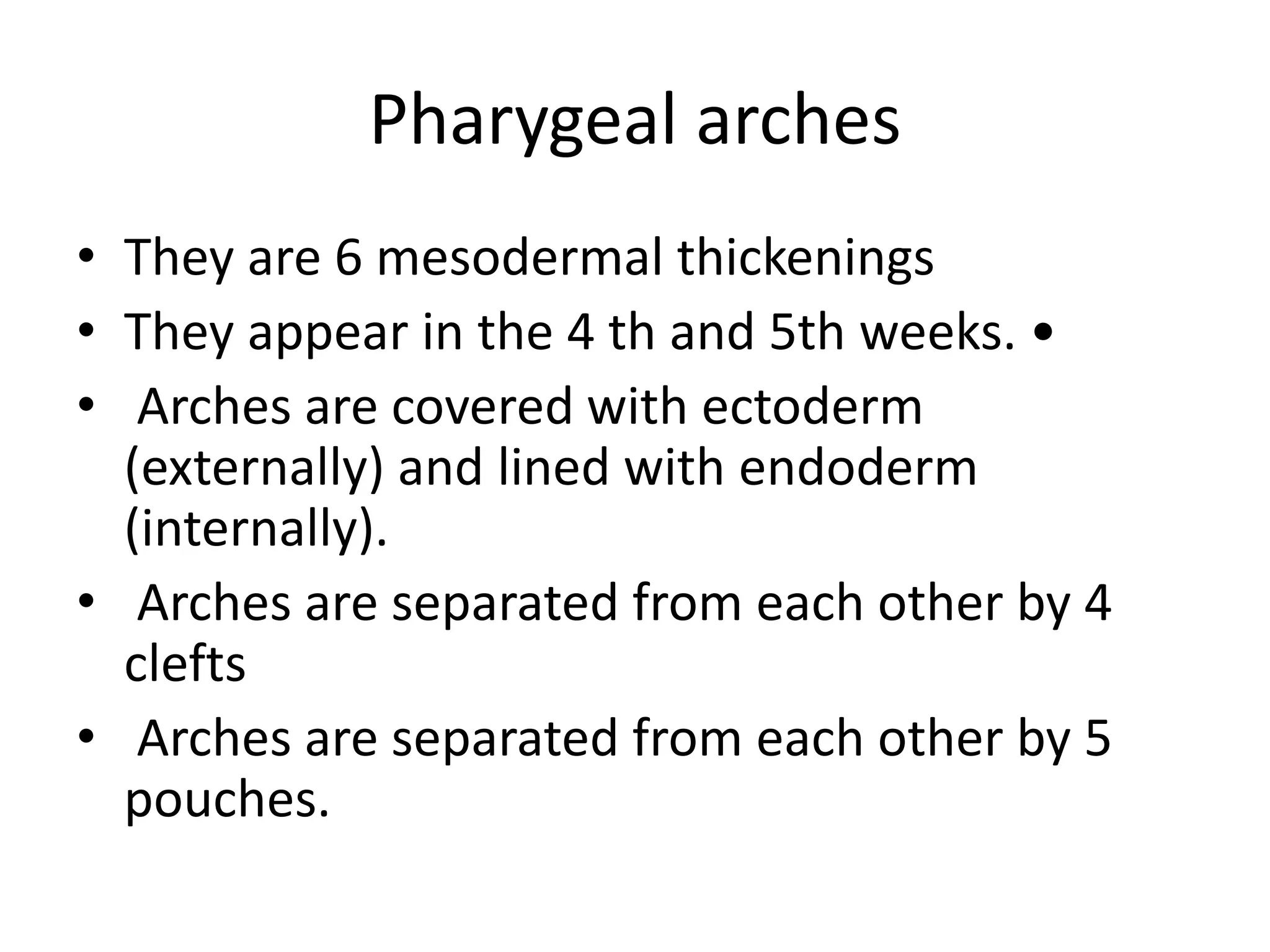 Pharygeal arches

• They are 6 mesodermal thickenings
• They appear in the 4 th and 5th weeks. •
• Arches are covered with ectoderm (externally) and lined with endoderm (internally).
• Arches are separated from each other by 4 clefts
• Arches are separated from each other by 5 pouches.